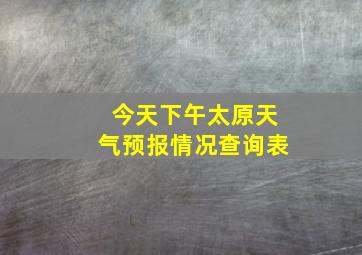 今天下午太原天气预报情况查询表